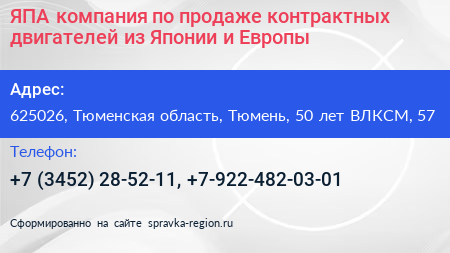 ЯПА компания по продаже контрактных двигателей из Японии и Европы

Адрес:

625026, Тюменская область, Тюмень, 50 лет ВЛКСМ, 57

Телефон:

+7 (3452) 28-52-11, +7-922-482-03-01

Сформированно на сайте spravka-region.ru